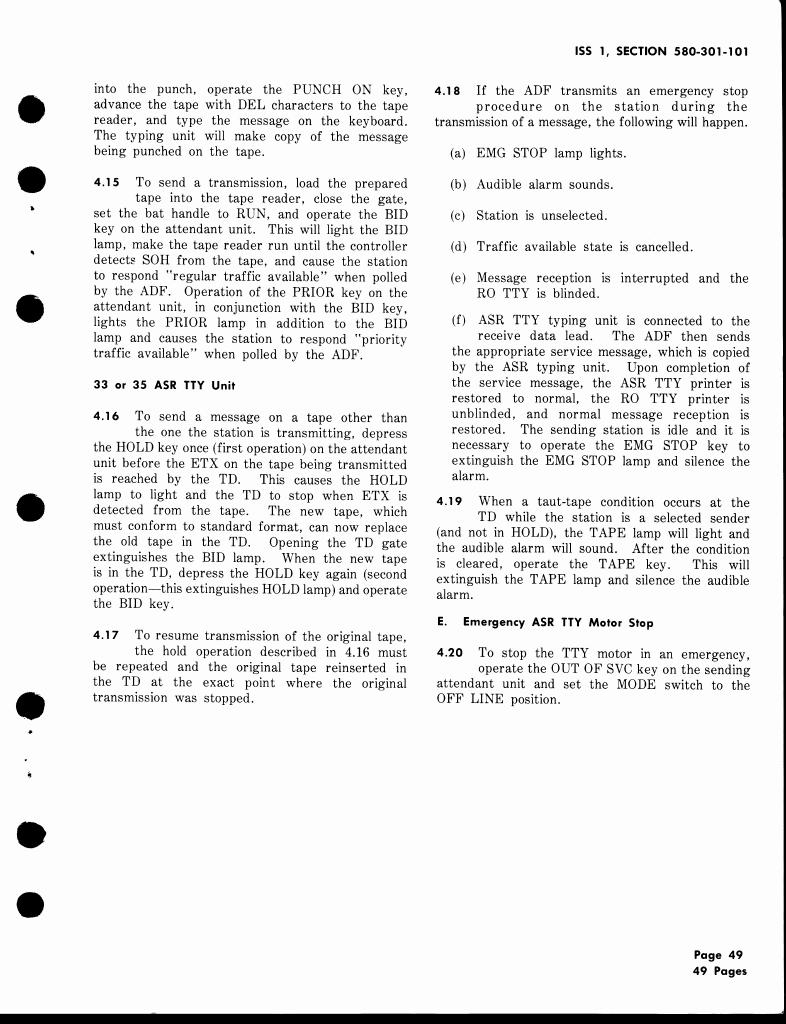 ISS 1, SECTION 580-301-101

into the punch, operate the PUNCH ON key, advance the tape with DEL characters to the tape reader, and type the message on the keyboard. The typing unit will make copy of the message being punched on the tape.

4.15 To send a transmission, load the prepared tape into the tape reader, close the gate, set the bat handle to RUN, and operate the BID key on the attendant unit. This will light the BID lamp, make the tape reader run until the controller detects SOH from the tape, and cause the station to respond "regular traffic available" when polled by the ADF. Operation of the PRIOR key on the attendant unit, in conjunction with the BID key, lights the PRIOR lamp in addition to the BID lamp and causes the station to respond "priority traffic available" when polled by the ADF.

33 or 35 ASR TTY Unit

4.16 To send a message on a tape other than the one the station is transmitting, depress the HOLD key once (first operation) on the attendant unit before the ETX on the tape being transmitted is reached by the TD. This causes the HOLD lamp to light and the TD to stop when ETX is detected from the tape. The new tape, which must conform to standard format, can now replace the old tape in the TD. Opening the TD gate extinguishes the BID lamp. When the new tape is in the TD, depress the HOLD key again (second operation—this extinguishes HOLD lamp) and operate the BID key.

4.17 To resume transmission of the original tape, the hold operation described in 4.16 must be repeated and the original tape reinserted in the TD at the exact point where the original transmission was stopped.

4.18 If the ADF transmits an emergency stop procedure on the station during the transmission of a message, the following will happen.

(a) EMG STOP lamp lights.

(b) Audible alarm sounds.

(c) Station is unselected.

(d) Traffic available state is cancelled.

(e) Message reception is interrupted and the RO TTY is blinded.

(f) ASR TTY typing unit is connected to the receive data lead. The ADF then sends the appropriate service message, which is copied by the ASR typing unit. Upon completion of the service message, the ASR TTY printer is restored to normal, the RO TTY printer is unblinded, and normal message reception is restored. The sending station is idle and it is necessary to operate the EMG STOP key to extinguish the EMG STOP lamp and silence the alarm.

4.19 When a taut-tape condition occurs at the TD while the station is a selected sender (and not in HOLD), the TAPE lamp will light and the audible alarm will sound. After the condition is cleared, operate the TAPE key. This will extinguish the TAPE lamp and silence the audible alarm.

E. Emergency ASR TTY Motor Stop

4.20 To stop the TTY motor in an emergency, operate the OUT OF SVC key on the sending attendant unit and set the MODE switch to the OFF LINE position.

Page 49
49 Pages